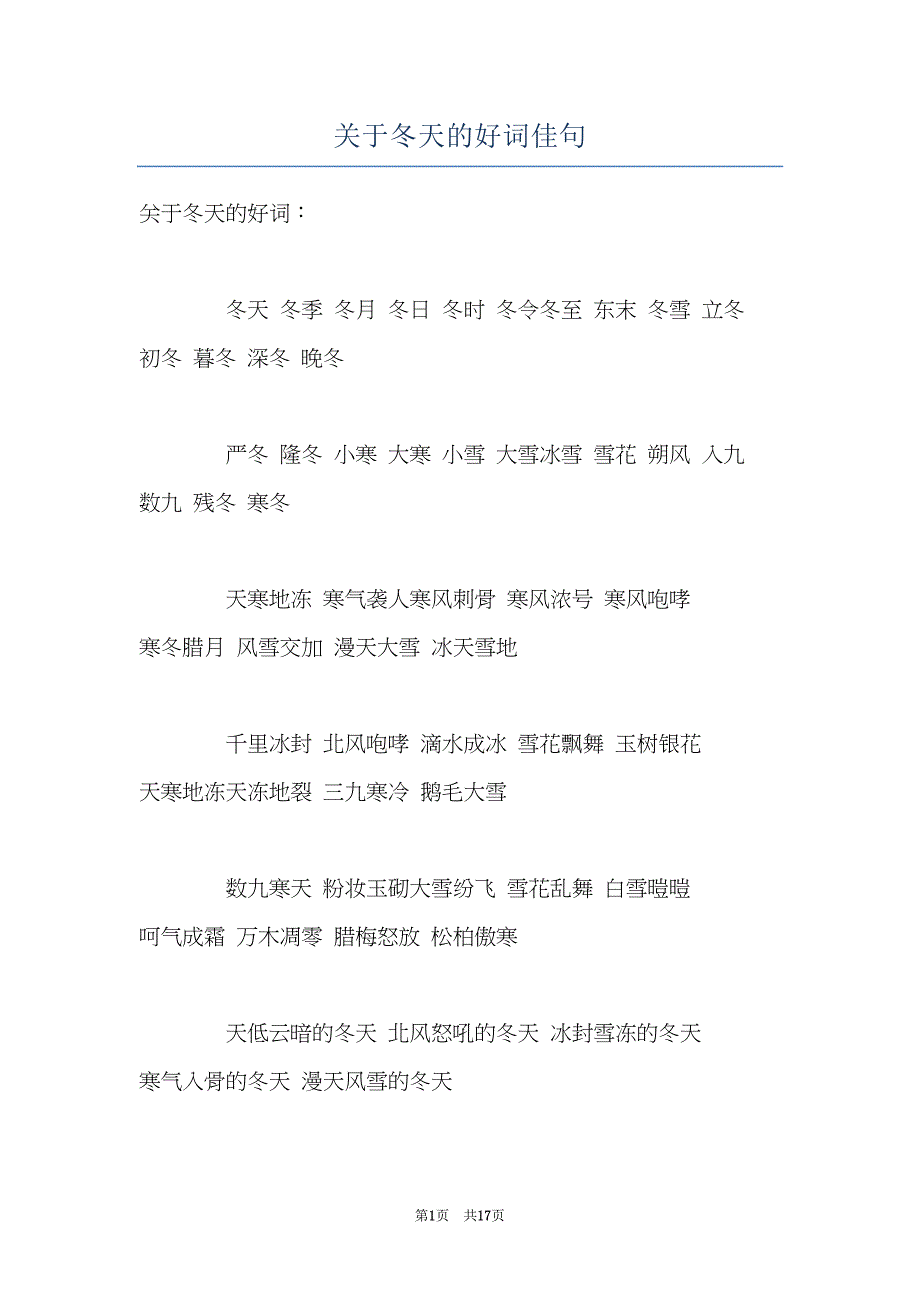 关于冬天的好词佳句

关于冬天的好词：

冬天 冬季 冬月 冬日 冬时 冬令冬至 东末 冬雪 立冬 初冬 暮冬 深冬 晚冬

严冬 隆冬 小寒 大寒 小雪 大雪冰雪 雪花 朔风 入九 数九 残冬 寒冬

天寒地冻 寒气袭人寒风刺骨 寒风浓号 寒风咆哮 寒冬腊月 风雪交加 漫天大雪 冰天雪地

千里冰封 北风咆哮 滴水成冰 雪花飘舞 玉树银花 天寒地冻天冻地裂 三九寒冷 鹅毛大雪

数九寒天 粉妆玉砌大雪纷飞 雪花乱舞 白雪皑皑 呵气成霜 万木凋零 腊梅怒放 松柏傲寒

天低云暗的冬天 北风怒吼的冬天 冰封雪冻的冬天 寒气入骨的冬天 漫天风雪的冬天

第1页 共17页